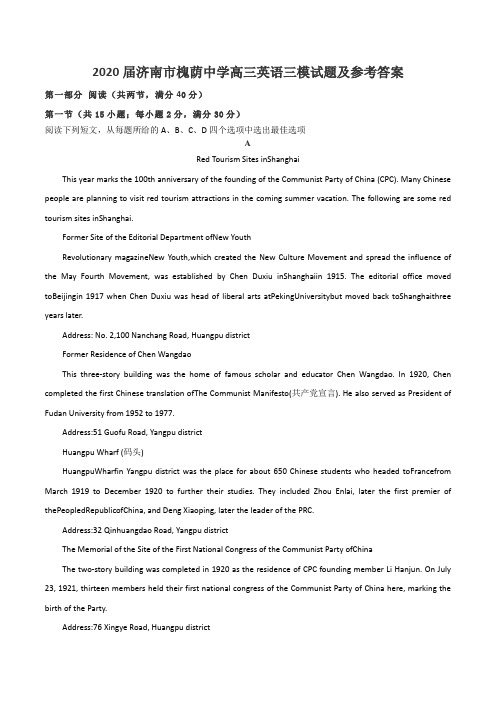 2020届济南市槐荫中学高三英语三模试题及参考答案

第一部分 阅读（共两节，满分40分）

第一节（共15小题；每小题2分，满分30分）

阅读下列短文，从每题所给的A、B、C、D四个选项中选出最佳选项

A

Red Tourism Sites inShanghai

This year marks the 100th anniversary of the founding of the Communist Party of China (CPC). Many Chinese people are planning to visit red tourism attractions in the coming summer vacation. The following are some red tourism sites inShanghai.

Former Site of the Editorial Department ofNew Youth

Revolutionary magazineNew Youth,which created the New Culture Movement and spread the influence of the May Fourth Movement, was established by Chen Duxiu inShanghaiin 1915. The editorial office moved toBeijingin 1917 when Chen Duxiu was head of liberal arts atPekingUniversitybut moved back toShanghaithree years later.

Address: No. 2,100 Nanchang Road, Huangpu district

Former Residence of Chen Wangdao

This three-story building was the home of famous scholar and educator Chen Wangdao. In 1920, Chen completed the first Chinese translation ofThe Communist Manifesto(共产党宣言). He also served as President of Fudan University from 1952 to 1977.

Address:51 Guofu Road, Yangpu district

Huangpu Wharf (码头)

HuangpuWharfin Yangpu district was the place for about 650 Chinese students who headed toFrancefrom March 1919 to December 1920 to further their studies. They included Zhou Enlai, later the first premier of thePeopledRepublicofChina, and Deng Xiaoping, later the leader of the PRC.

Address:32 Qinhuangdao Road, Yangpu district

The Memorial of the Site of the First National Congress of the Communist Party ofChina

The two-story building was completed in 1920 as the residence of CPC founding member Li Hanjun. On July 23, 1921, thirteen members held their first national congress of the Communist Party of China here, marking the birth of the Party.

Address:76 Xingye Road, Huangpu district